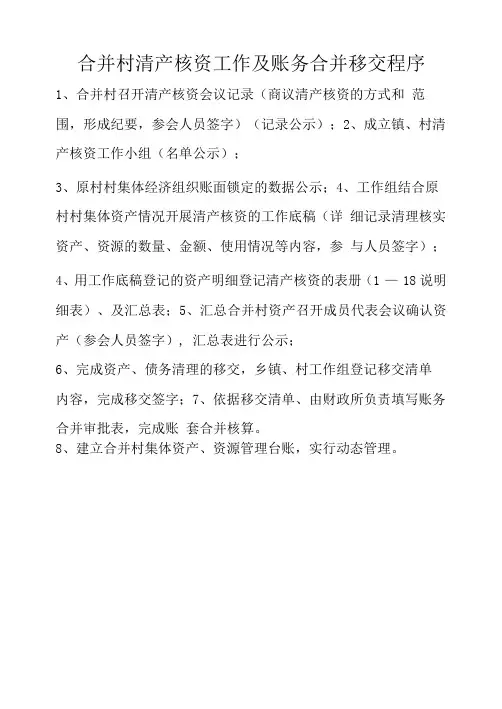 合并村清产核资工作及账务合并移交程序

1、合并村召开清产核资会议记录（商议清产核资的方式和 范围，形成纪要，参会人员签字）（记录公示）；2、成立镇、村清产核资工作小组（名单公示）；

3、原村村集体经济组织账面锁定的数据公示；4、工作组结合原村村集体资产情况开展清产核资的工作底稿（详 细记录清理核实资产、资源的数量、金额、使用情况等内容，参 与人员签字）；

4、用工作底稿登记的资产明细登记清产核资的表册（1 — 18 说明细表）、及汇总表；5、汇总合并村资产召开成员代表会议确认资产（参会人员签字），汇总表进行公示；

6、完成资产、债务清理的移交，乡镇、村工作组登记移交清单内容，完成移交签字；7、依据移交清单、由财政所负责填写账务合并审批表，完成账 套合并核算。
8、建立合并村集体资产、资源管理台账，实行动态管理。